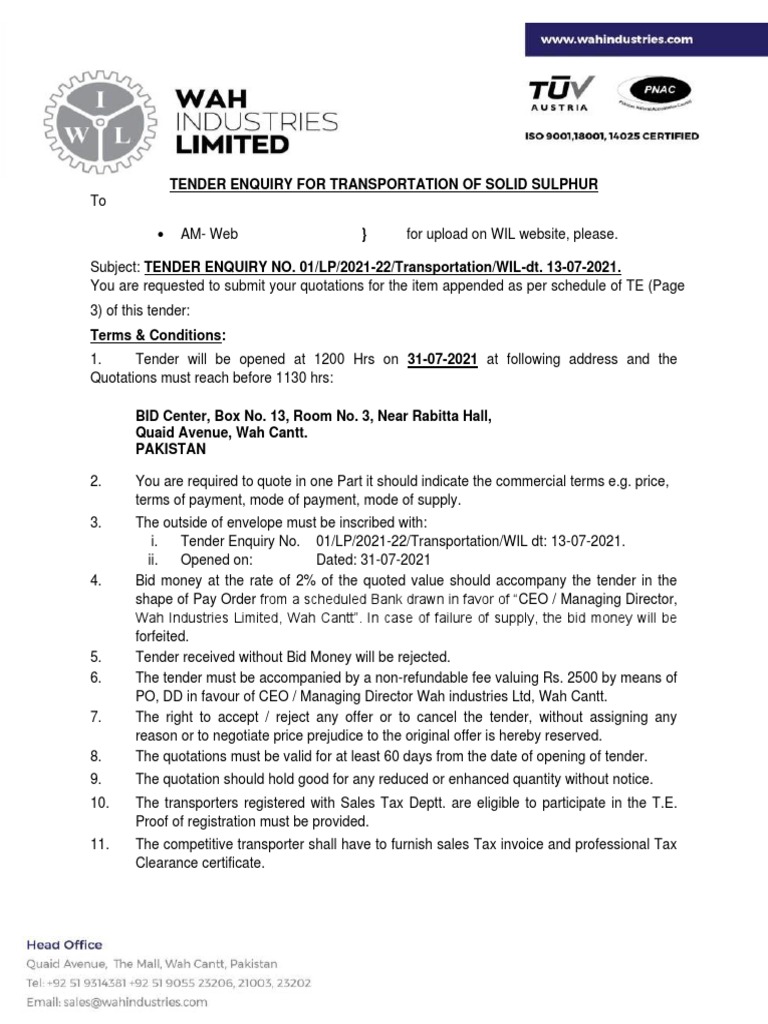 www.wahindustries.com

I W L

WAH INDUSTRIES LIMITED

TÜV AUSTRIA

PNAC

ISO 9001,18001, 14025 CERTIFIED

TENDER ENQUIRY FOR TRANSPORTATION OF SOLID SULPHUR

To

• AM- Web } for upload on WIL website, please.

Subject: TENDER ENQUIRY NO. 01/LP/2021-22/Transportation/WIL-dt. 13-07-2021.
You are requested to submit your quotations for the item appended as per schedule of TE (Page 3) of this tender:

Terms & Conditions:

1. Tender will be opened at 1200 Hrs on 31-07-2021 at following address and the Quotations must reach before 1130 hrs:

BID Center, Box No. 13, Room No. 3, Near Rabitta Hall,
Quaid Avenue, Wah Cantt.
PAKISTAN

2. You are required to quote in one Part it should indicate the commercial terms e.g. price, terms of payment, mode of payment, mode of supply.

3. The outside of envelope must be inscribed with:
i. Tender Enquiry No. 01/LP/2021-22/Transportation/WIL dt: 13-07-2021.
ii. Opened on: Dated: 31-07-2021

4. Bid money at the rate of 2% of the quoted value should accompany the tender in the shape of Pay Order from a scheduled Bank drawn in favor of "CEO / Managing Director, Wah Industries Limited, Wah Cantt". In case of failure of supply, the bid money will be forfeited.

5. Tender received without Bid Money will be rejected.

6. The tender must be accompanied by a non-refundable fee valuing Rs. 2500 by means of PO, DD in favour of CEO / Managing Director Wah industries Ltd, Wah Cantt.

7. The right to accept / reject any offer or to cancel the tender, without assigning any reason or to negotiate price prejudice to the original offer is hereby reserved.

8. The quotations must be valid for at least 60 days from the date of opening of tender.

9. The quotation should hold good for any reduced or enhanced quantity without notice.

10. The transporters registered with Sales Tax Deptt. are eligible to participate in the T.E. Proof of registration must be provided.

11. The competitive transporter shall have to furnish sales Tax invoice and professional Tax Clearance certificate.

Head Office
Quaid Avenue, The Mall, Wah Cantt, Pakistan
Tel: +92 51 9314381 +92 51 9055 23206, 21003, 23202
Email: sales@wahindustries.com